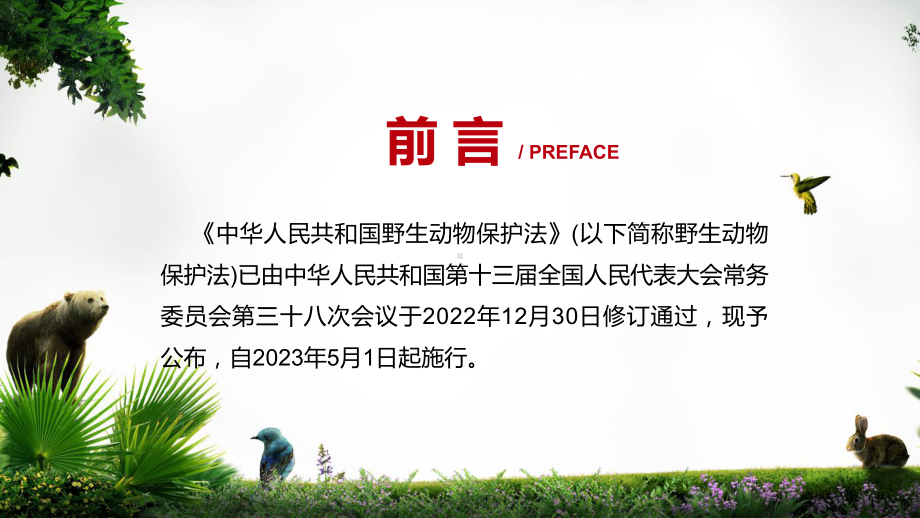 前言 / PREFACE

《中华人民共和国野生动物保护法》(以下简称野生动物保护法)已由中华人民共和国第十三届全国人民代表大会常务委员会第三十八次会议于2022年12月30日修订通过，现予公布，自2023年5月1日起施行。